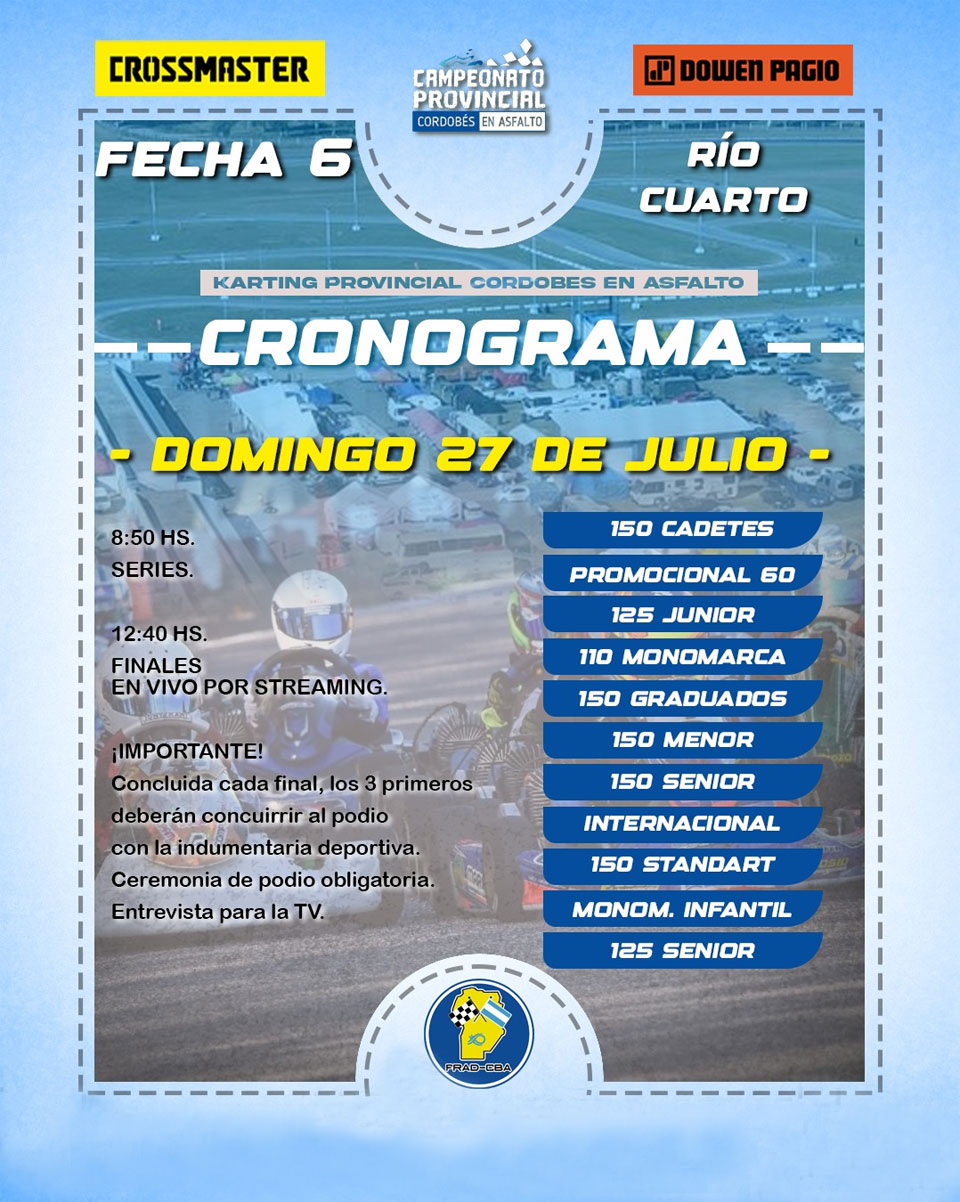 CROSSMASTER

CAMPEONATO PROVINCIAL CORDOBÉS EN ASFALTO

DOWEN PAGIO

FECHA 6

RÍO CUARTO

KARTING PROVINCIAL CORDOBES EN ASFALTO

CRONOGRAMA

- DOMINGO 27 DE JULIO -

8:50 HS.
SERIES.

12:40 HS.
FINALES
EN VIVO POR STREAMING.

¡IMPORTANTE!
Concluida cada final, los 3 primeros deberán concuirrir al podio con la indumentaria deportiva. Ceremonia de podio obligatoria. Entrevista para la TV.

150 CADETES
PROMOCIONAL 60
125 JUNIOR
110 MONOMARCA
150 GRADUADOS
150 MENOR
150 SENIOR
INTERNACIONAL
150 STANDART
MONOM. INFANTIL
125 SENIOR

FRAD-CBA